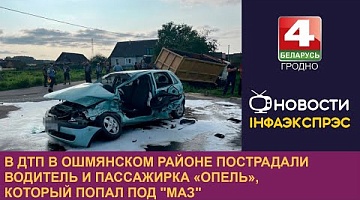 4
БЕЛАРУСЬ
ГРОДНО

НОВОСТИ
ІНФАЭКСПРЭС

В ДТП В ОШМЯНСКОМ РАЙОНЕ ПОСТРАДАЛИ ВОДИТЕЛЬ И ПАССАЖИРКА «ОПЕЛЬ», КОТОРЫЙ ПОПАЛ ПОД "МАЗ"